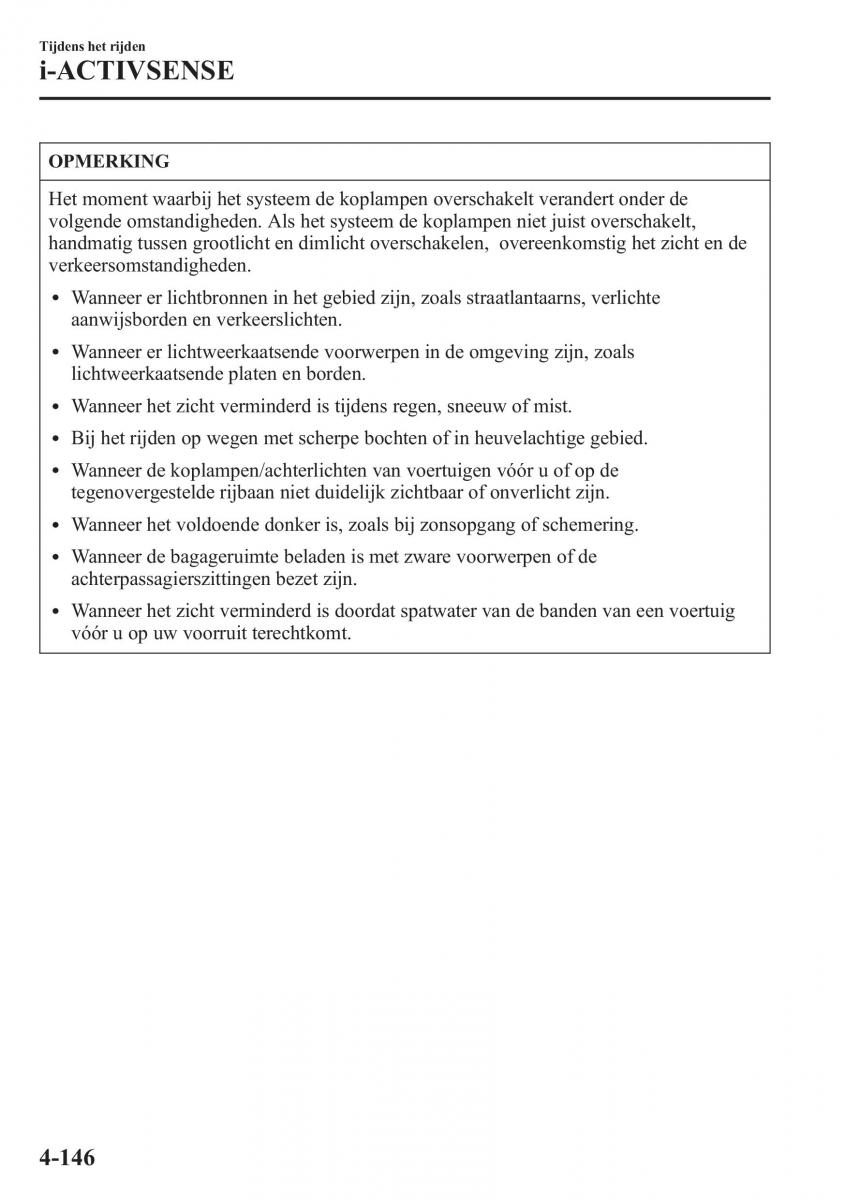 Tijdens het rijden
i-ACTIVSENSE

OPMERKING

Het moment waarbij het systeem de koplampen overschakelt verandert onder de volgende omstandigheden. Als het systeem de koplampen niet juist overschakelt, handmatig tussen grootlicht en dimlicht overschakelen, overeenkomstig het zicht en de verkeersomstandigheden.

• Wanneer er lichtbronnen in het gebied zijn, zoals straatlantaarns, verlichte aanwijsborden en verkeerslichten.
• Wanneer er lichtweerkaatsende voorwerpen in de omgeving zijn, zoals lichtweerkaatsende platen en borden.
• Wanneer het zicht verminderd is tijdens regen, sneeuw of mist.
• Bij het rijden op wegen met scherpe bochten of in heuvelachtige gebied.
• Wanneer de koplampen/achterlichten van voertuigen vóór u of op de tegenovergestelde rijbaan niet duidelijk zichtbaar of onverlicht zijn.
• Wanneer het voldoende donker is, zoals bij zonsopgang of schemering.
• Wanneer de bagageruimte beladen is met zware voorwerpen of de achterpassagierszittingen bezet zijn.
• Wanneer het zicht verminderd is doordat spatwater van de banden van een voertuig vóór u op uw voorruit terechtkomt.

4-146